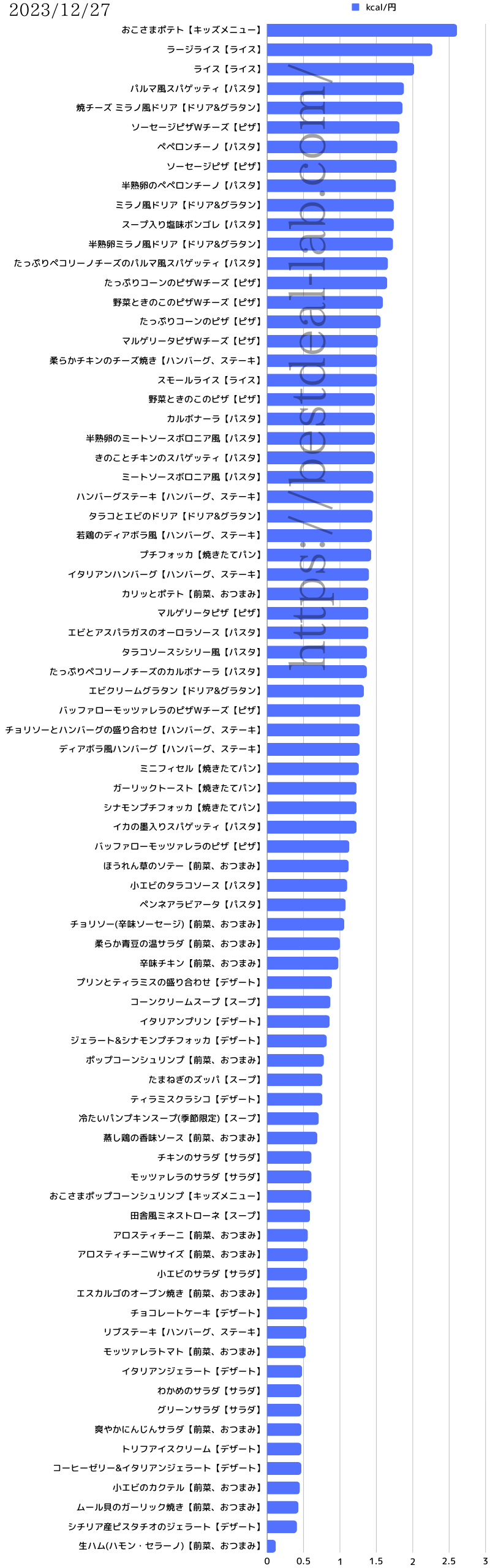 2023/12/27

kcal/円

おこさまポテト【キッズメニュー】
ラージライス【ライス】
ライス【ライス】
パルマ風スパゲッティ【パスタ】
焼チーズ ミラノ風ドリア【ドリア&グラタン】
ソーセージピザWチーズ【ピザ】
ペペロンチーノ【パスタ】
ソーセージピザ【ピザ】
半熟卵のペペロンチーノ【パスタ】
ミラノ風ドリア【ドリア&グラタン】
スープ入り塩味ボンゴレ【パスタ】
半熟卵ミラノ風ドリア【ドリア&グラタン】
たっぷりペコリーノチーズのパルマ風スパゲッティ【パスタ】
たっぷりコーンのピザWチーズ【ピザ】
野菜ときのこのピザWチーズ【ピザ】
たっぷりコーンのピザ【ピザ】
マルゲリータピザWチーズ【ピザ】
柔らかチキンのチーズ焼き【ハンバーグ、ステーキ】
スモールライス【ライス】
野菜ときのこのピザ【ピザ】
カルボナーラ【パスタ】
半熟卵のミートソースボロニア風【パスタ】
きのことチキンのスパゲッティ【パスタ】
ミートソースボロニア風【パスタ】
ハンバーグステーキ【ハンバーグ、ステーキ】
タラコとエビのドリア【ドリア&グラタン】
若鶏のディアボラ風【ハンバーグ、ステーキ】
プチフォッカ【焼きたてパン】
イタリアンハンバーグ【ハンバーグ、ステーキ】
カリッとポテト【前菜、おつまみ】
マルゲリータピザ【ピザ】
エビとアスパラガスのオーロラソース【パスタ】
タラコソースシシリー風【パスタ】
たっぷりペコリーノチーズのカルボナーラ【パスタ】
エビクリームグラタン【ドリア&グラタン】
バッファローモッツァレラのピザWチーズ【ピザ】
チョリソーとハンバーグの盛り合わせ【ハンバーグ、ステーキ】
ディアボラ風ハンバーグ【ハンバーグ、ステーキ】
ミニフィセル【焼きたてパン】
ガーリックトースト【焼きたてパン】
シナモンプチフォッカ【焼きたてパン】
イカの墨入りスパゲッティ【パスタ】
バッファローモッツァレラのピザ【ピザ】
ほうれん草のソテー【前菜、おつまみ】
小エビのタラコソース【パスタ】
ペンネアラビアータ【パスタ】
チョリソー(辛味ソーセージ)【前菜、おつまみ】
柔らか青豆の温サラダ【前菜、おつまみ】
辛味チキン【前菜、おつまみ】
プリンとティラミスの盛り合わせ【デザート】
コーンクリームスープ【スープ】
イタリアンプリン【デザート】
ジェラート&シナモンプチフォッカ【デザート】
ポップコーンシュリンプ【前菜、おつまみ】
たまねぎのズッパ【スープ】
ティラミスクラシコ【デザート】
冷たいパンプキンスープ(季節限定)【スープ】
蒸し鶏の香味ソース【前菜、おつまみ】
チキンのサラダ【サラダ】
モッツァレラのサラダ【サラダ】
おこさまポップコーンシュリンプ【キッズメニュー】
田舎風ミネストローネ【スープ】
アロスティチーニ【前菜、おつまみ】
アロスティチーニWサイズ【前菜、おつまみ】
小エビのサラダ【サラダ】
エスカルゴのオーブン焼き【前菜、おつまみ】
チョコレートケーキ【デザート】
リブステーキ【ハンバーグ、ステーキ】
モッツァレラトマト【前菜、おつまみ】
イタリアンジェラート【デザート】
わかめのサラダ【サラダ】
グリーンサラダ【サラダ】
爽やかにんじんサラダ【前菜、おつまみ】
トリフアイスクリーム【デザート】
コーヒーゼリー&イタリアンジェラート【デザート】
小エビのカクテル【前菜、おつまみ】
ムール貝のガーリック焼き【前菜、おつまみ】
シチリア産ピスタチオのジェラート【デザート】
生ハム(ハモン・セラーノ)【前菜、おつまみ】

0 0.5 1 1.5 2 2.5 3

https://bestdeal-lab.com/